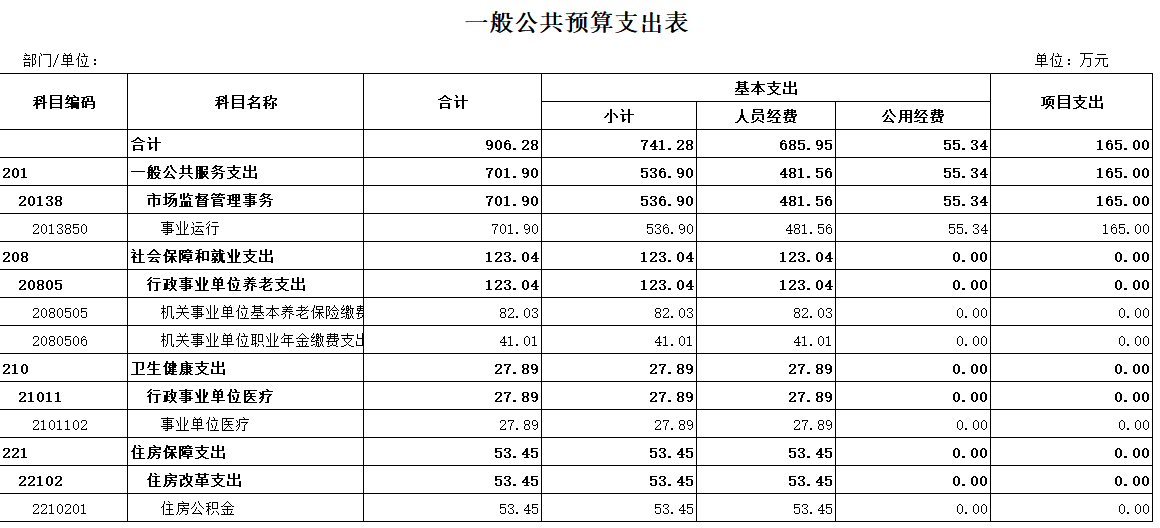 一般公共预算支出表

部门/单位：

单位：万元

| 科目编码 | 科目名称 | 合计 | 基本支出 小计 | 基本支出 人员经费 | 基本支出 公用经费 | 项目支出 |
|---|---|---|---|---|---|---|
| | 合计 | 906.28 | 741.28 | 685.95 | 55.34 | 165.00 |
| 201 | 一般公共服务支出 | 701.90 | 536.90 | 481.56 | 55.34 | 165.00 |
| 20138 | 市场监督管理事务 | 701.90 | 536.90 | 481.56 | 55.34 | 165.00 |
| 2013850 | 事业运行 | 701.90 | 536.90 | 481.56 | 55.34 | 165.00 |
| 208 | 社会保障和就业支出 | 123.04 | 123.04 | 123.04 | 0.00 | 0.00 |
| 20805 | 行政事业单位养老支出 | 123.04 | 123.04 | 123.04 | 0.00 | 0.00 |
| 2080505 | 机关事业单位基本养老保险缴费 | 82.03 | 82.03 | 82.03 | 0.00 | 0.00 |
| 2080506 | 机关事业单位职业年金缴费支出 | 41.01 | 41.01 | 41.01 | 0.00 | 0.00 |
| 210 | 卫生健康支出 | 27.89 | 27.89 | 27.89 | 0.00 | 0.00 |
| 21011 | 行政事业单位医疗 | 27.89 | 27.89 | 27.89 | 0.00 | 0.00 |
| 2101102 | 事业单位医疗 | 27.89 | 27.89 | 27.89 | 0.00 | 0.00 |
| 221 | 住房保障支出 | 53.45 | 53.45 | 53.45 | 0.00 | 0.00 |
| 22102 | 住房改革支出 | 53.45 | 53.45 | 53.45 | 0.00 | 0.00 |
| 2210201 | 住房公积金 | 53.45 | 53.45 | 53.45 | 0.00 | 0.00 |